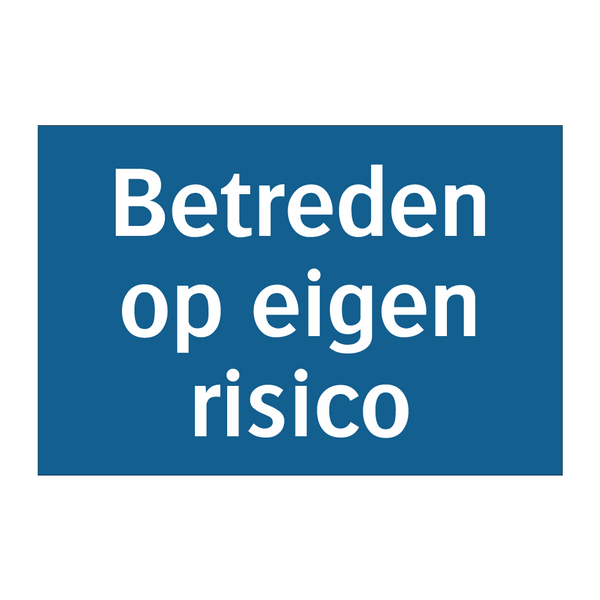 Betreden op eigen risico